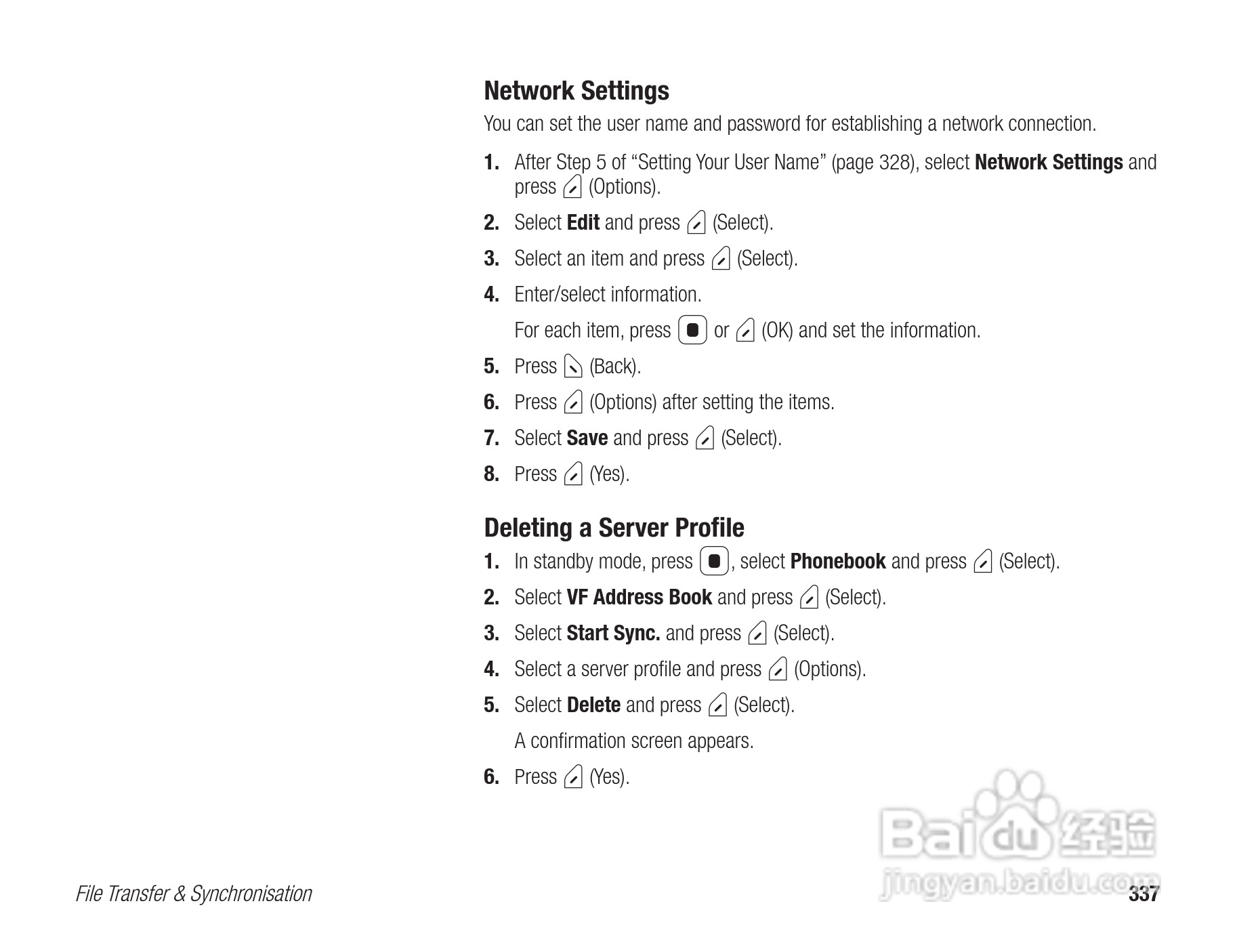 Network Settings

You can set the user name and password for establishing a network connection.

1. After Step 5 of “Setting Your User Name” (page 328), select Network Settings and press (Options).

2. Select Edit and press (Select).

3. Select an item and press (Select).

4. Enter/select information.

For each item, press or (OK) and set the information.

5. Press (Back).

6. Press (Options) after setting the items.

7. Select Save and press (Select).

8. Press (Yes).

Deleting a Server Profile

1. In standby mode, press , select Phonebook and press (Select).

2. Select VF Address Book and press (Select).

3. Select Start Sync. and press (Select).

4. Select a server profile and press (Options).

5. Select Delete and press (Select).

A confirmation screen appears.

6. Press (Yes).

Baidu 经验
jingyan.baidu.com

File Transfer & Synchronisation

337